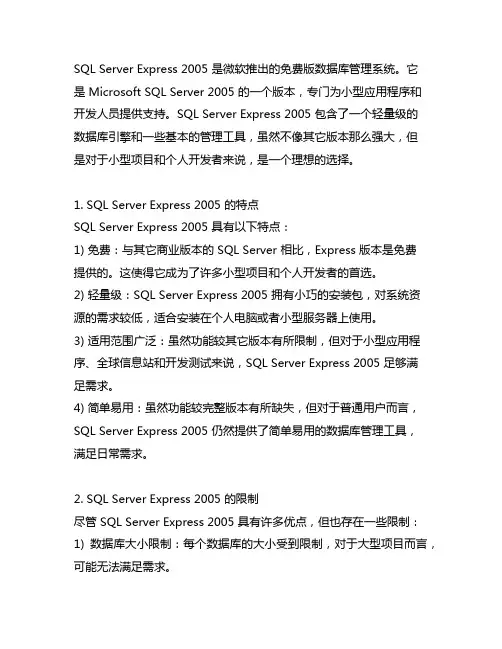 SQL Server Express 2005 是微软推出的免费版数据库管理系统。它是 Microsoft SQL Server 2005 的一个版本，专门为小型应用程序和开发人员提供支持。SQL Server Express 2005 包含了一个轻量级的数据库引擎和一些基本的管理工具，虽然不像其它版本那么强大，但是对于小型项目和个人开发者来说，是一个理想的选择。

1. SQL Server Express 2005 的特点
SQL Server Express 2005 具有以下特点：
1) 免费：与其它商业版本的 SQL Server 相比，Express 版本是免费提供的。这使得它成为了许多小型项目和个人开发者的首选。
2) 轻量级：SQL Server Express 2005 拥有小巧的安装包，对系统资源的需求较低，适合安装在个人电脑或者小型服务器上使用。
3) 适用范围广泛：虽然功能较其它版本有所限制，但对于小型应用程序、全球信息站和开发测试来说，SQL Server Express 2005 足够满足需求。
4) 简单易用：虽然功能较完整版本有所缺失，但对于普通用户而言，SQL Server Express 2005 仍然提供了简单易用的数据库管理工具，满足日常需求。

2. SQL Server Express 2005 的限制
尽管 SQL Server Express 2005 具有许多优点，但也存在一些限制：
1) 数据库大小限制：每个数据库的大小受到限制，对于大型项目而言，可能无法满足需求。